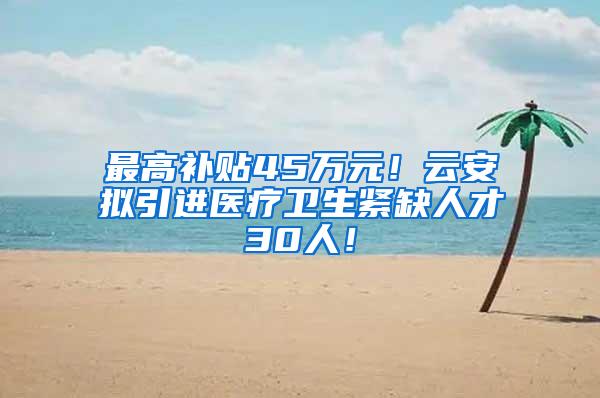 最高补贴45万元！云安拟引进医疗卫生紧缺人才30人！